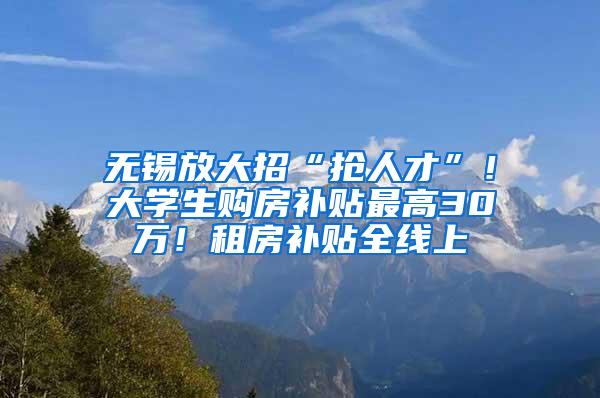 无锡放大招“抢人才”！大学生购房补贴最高30万！租房补贴全线上